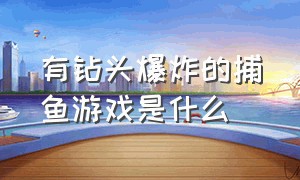 有钻头爆炸的捕鱼游戏是什么